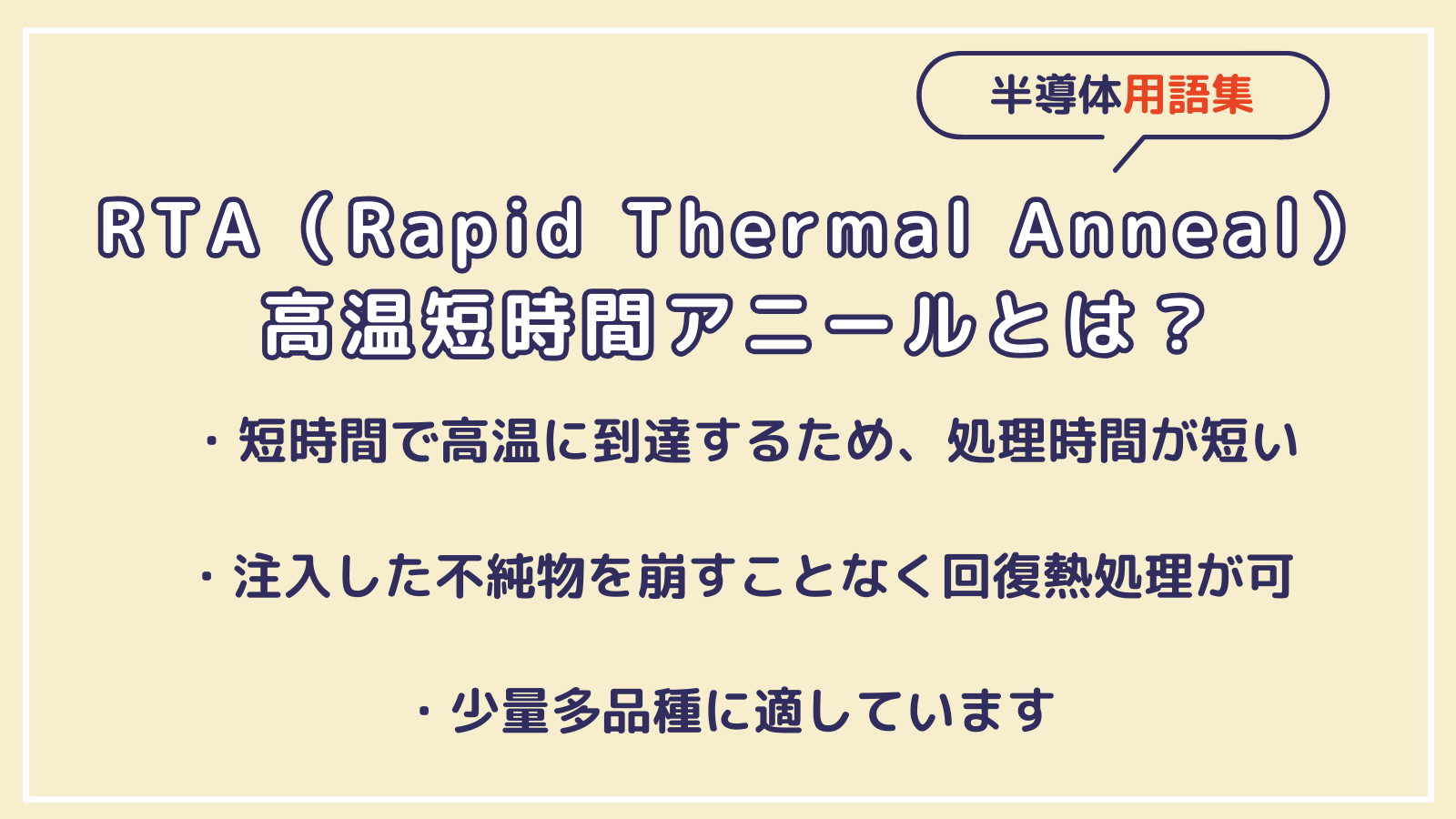 半導体用語集

RTA（Rapid Thermal Anneal）
高温短時間アニールとは？

・短時間で高温に到達するため、処理時間が短い

・注入した不純物を崩すことなく回復熱処理が可

・少量多品種に適しています